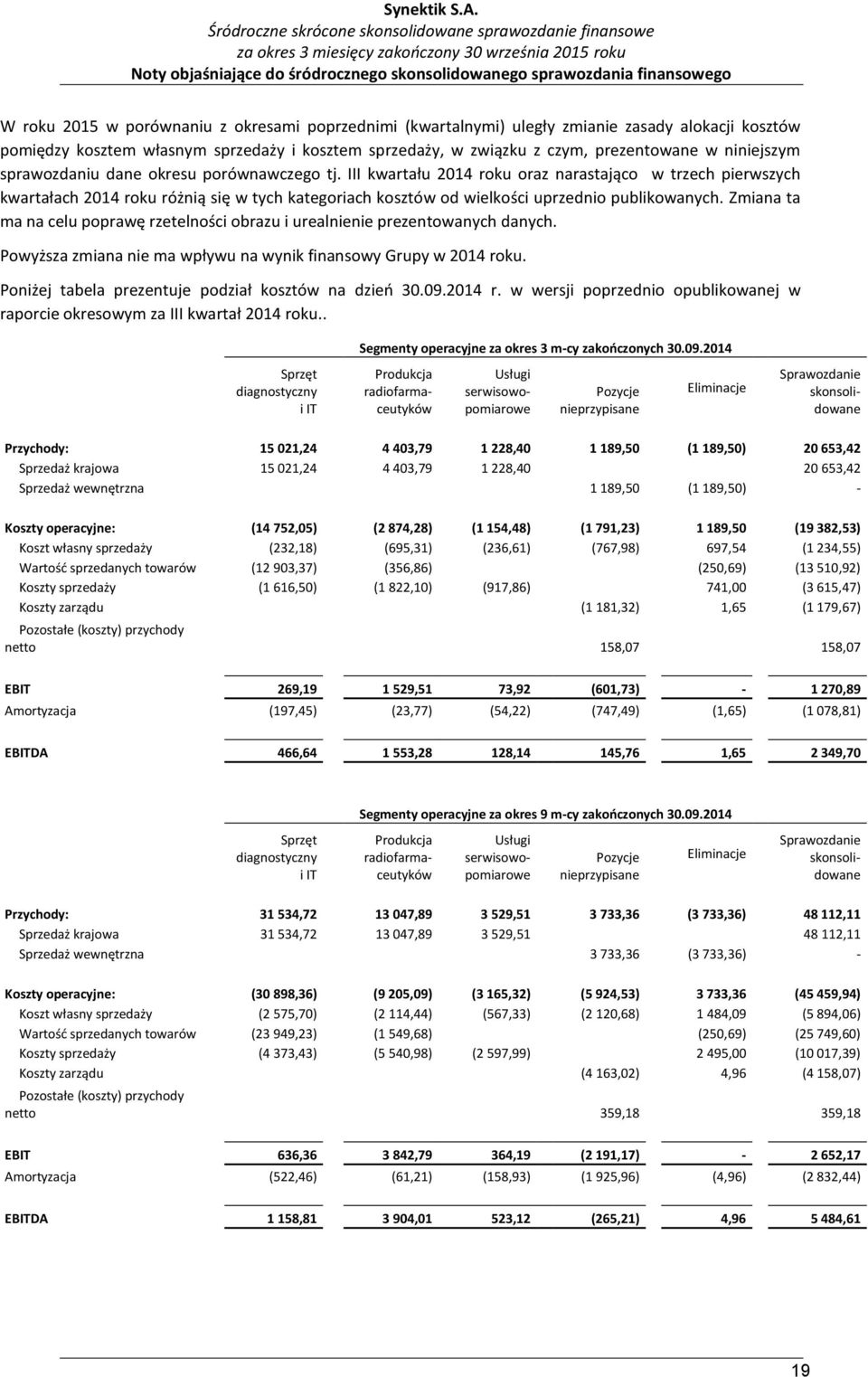 Synektik S.A.
Śródroczne skrócone skonsolidowane sprawozdanie finansowe
za okres 3 miesięcy zakończony 30 września 2015 roku
Noty objaśniające do śródrocznego skonsolidowanego sprawozdania finansowego

W roku 2015 w porównaniu z okresami poprzednimi (kwartalnymi) uległy zmianie zasady alokacji kosztów pomiędzy kosztem własnym sprzedaży i kosztem sprzedaży, w związku z czym, prezentowane w niniejszym sprawozdaniu dane okresu porównawczego tj. III kwartału 2014 roku oraz narastająco w trzech pierwszych kwartałach 2014 roku różnią się w tych kategoriach kosztów od wielkości uprzednio publikowanych. Zmiana ta ma na celu poprawę rzetelności obrazu i urealnienie prezentowanych danych.

Powyższa zmiana nie ma wpływu na wynik finansowy Grupy w 2014 roku.

Poniżej tabela prezentuje podział kosztów na dzień 30.09.2014 r. w wersji poprzednio opublikowanej w raporcie okresowym za III kwartał 2014 roku..

Segmenty operacyjne za okres 3 m-cy zakończonych 30.09.2014

| | Sprzęt diagnostyczny i IT | Produkcja radiofarmaceutyków | Usługi serwisowo-pomiarowe | Pozycje nieprzypisane | Eliminacje | Sprawozdanie skonsolidowane |
|---|---|---|---|---|---|---|
| Przychody: | 15 021,24 | 4 403,79 | 1 228,40 | 1 189,50 | (1 189,50) | 20 653,42 |
| Sprzedaż krajowa | 15 021,24 | 4 403,79 | 1 228,40 | | | 20 653,42 |
| Sprzedaż wewnętrzna | | | | 1 189,50 | (1 189,50) | - |
| Koszty operacyjne: | (14 752,05) | (2 874,28) | (1 154,48) | (1 791,23) | 1 189,50 | (19 382,53) |
| Koszt własny sprzedaży | (232,18) | (695,31) | (236,61) | (767,98) | 697,54 | (1 234,55) |
| Wartość sprzedanych towarów | (12 903,37) | (356,86) | | | (250,69) | (13 510,92) |
| Koszty sprzedaży | (1 616,50) | (1 822,10) | (917,86) | | 741,00 | (3 615,47) |
| Koszty zarządu | | | | (1 181,32) | 1,65 | (1 179,67) |
| Pozostałe (koszty) przychody netto | | | | 158,07 | | 158,07 |
| EBIT | 269,19 | 1 529,51 | 73,92 | (601,73) | - | 1 270,89 |
| Amortyzacja | (197,45) | (23,77) | (54,22) | (747,49) | (1,65) | (1 078,81) |
| EBITDA | 466,64 | 1 553,28 | 128,14 | 145,76 | 1,65 | 2 349,70 |

Segmenty operacyjne za okres 9 m-cy zakończonych 30.09.2014

| | Sprzęt diagnostyczny i IT | Produkcja radiofarmaceutyków | Usługi serwisowo-pomiarowe | Pozycje nieprzypisane | Eliminacje | Sprawozdanie skonsolidowane |
|---|---|---|---|---|---|---|
| Przychody: | 31 534,72 | 13 047,89 | 3 529,51 | 3 733,36 | (3 733,36) | 48 112,11 |
| Sprzedaż krajowa | 31 534,72 | 13 047,89 | 3 529,51 | | | 48 112,11 |
| Sprzedaż wewnętrzna | | | | 3 733,36 | (3 733,36) | - |
| Koszty operacyjne: | (30 898,36) | (9 205,09) | (3 165,32) | (5 924,53) | 3 733,36 | (45 459,94) |
| Koszt własny sprzedaży | (2 575,70) | (2 114,44) | (567,33) | (2 120,68) | 1 484,09 | (5 894,06) |
| Wartość sprzedanych towarów | (23 949,23) | (1 549,68) | | | (250,69) | (25 749,60) |
| Koszty sprzedaży | (4 373,43) | (5 540,98) | (2 597,99) | | 2 495,00 | (10 017,39) |
| Koszty zarządu | | | | (4 163,02) | 4,96 | (4 158,07) |
| Pozostałe (koszty) przychody netto | | | | 359,18 | | 359,18 |
| EBIT | 636,36 | 3 842,79 | 364,19 | (2 191,17) | - | 2 652,17 |
| Amortyzacja | (522,46) | (61,21) | (158,93) | (1 925,96) | (4,96) | (2 832,44) |
| EBITDA | 1 158,81 | 3 904,01 | 523,12 | (265,21) | 4,96 | 5 484,61 |

19